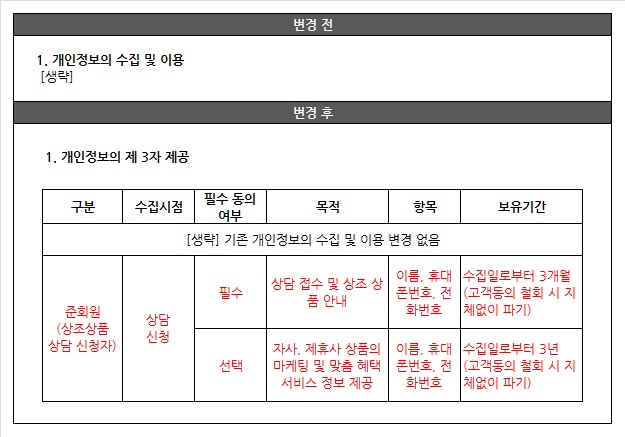 변경 전

1. 개인정보의 수집 및 이용
[생략]

변경 후

1. 개인정보의 제 3자 제공

| 구분 | 수집시점 | 필수 동의 여부 | 목적 | 항목 | 보유기간 |
|---|---|---|---|---|---|
| [생략] 기존 개인정보의 수집 및 이용 변경 없음 | | | | | |
| 준회원 (상조상품 상담 신청자) | 상담 신청 | 필수 | 상담 접수 및 상조 상품 안내 | 이름, 휴대폰번호, 전화번호 | 수집일로부터 3개월 (고객동의 철회 시 지체없이 파기) |
| | | 선택 | 자사, 제휴사 상품의 마케팅 및 맞춤 혜택 서비스 정보 제공 | 이름, 휴대폰번호, 전화번호 | 수집일로부터 3년 (고객동의 철회 시 지체없이 파기) |